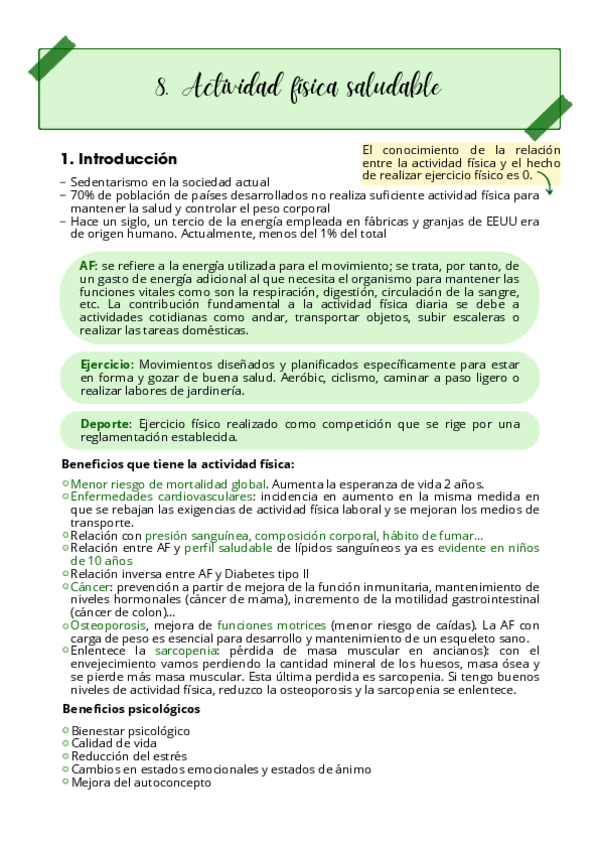 8. Actividad física saludable

1. Introducción

El conocimiento de la relación entre la actividad física y el hecho de realizar ejercicio físico es 0.

– Sedentarismo en la sociedad actual
– 70% de población de países desarrollados no realiza suficiente actividad física para mantener la salud y controlar el peso corporal
– Hace un siglo, un tercio de la energía empleada en fábricas y granjas de EEUU era de origen humano. Actualmente, menos del 1% del total

AF: se refiere a la energía utilizada para el movimiento; se trata, por tanto, de un gasto de energía adicional al que necesita el organismo para mantener las funciones vitales como son la respiración, digestión, circulación de la sangre, etc. La contribución fundamental a la actividad física diaria se debe a actividades cotidianas como andar, transportar objetos, subir escaleras o realizar las tareas domésticas.

Ejercicio: Movimientos diseñados y planificados específicamente para estar en forma y gozar de buena salud. Aeróbic, ciclismo, caminar a paso ligero o realizar labores de jardinería.

Deporte: Ejercicio físico realizado como competición que se rige por una reglamentación establecida.

Beneficios que tiene la actividad física:

○ Menor riesgo de mortalidad global. Aumenta la esperanza de vida 2 años.
○ Enfermedades cardiovasculares: incidencia en aumento en la misma medida en que se rebajan las exigencias de actividad física laboral y se mejoran los medios de transporte.
○ Relación con presión sanguínea, composición corporal, hábito de fumar...
○ Relación entre AF y perfil saludable de lípidos sanguíneos ya es evidente en niños de 10 años
○ Relación inversa entre AF y Diabetes tipo II
○ Cáncer: prevención a partir de mejora de la función inmunitaria, mantenimiento de niveles hormonales (cáncer de mama), incremento de la motilidad gastrointestinal (cáncer de colon)...
○ Osteoporosis, mejora de funciones motrices (menor riesgo de caídas). La AF con carga de peso es esencial para desarrollo y mantenimiento de un esqueleto sano.
○ Enlentece la sarcopenia: pérdida de masa muscular en ancianos): con el envejecimiento vamos perdiendo la cantidad mineral de los huesos, masa ósea y se pierde más masa muscular. Esta última perdida es sarcopenia. Si tengo buenos niveles de actividad física, reduzco la osteoporosis y la sarcopenia se enlentece.

Beneficios psicológicos

○ Bienestar psicológico
○ Calidad de vida
○ Reducción del estrés
○ Cambios en estados emocionales y estados de ánimo
○ Mejora del autoconcepto